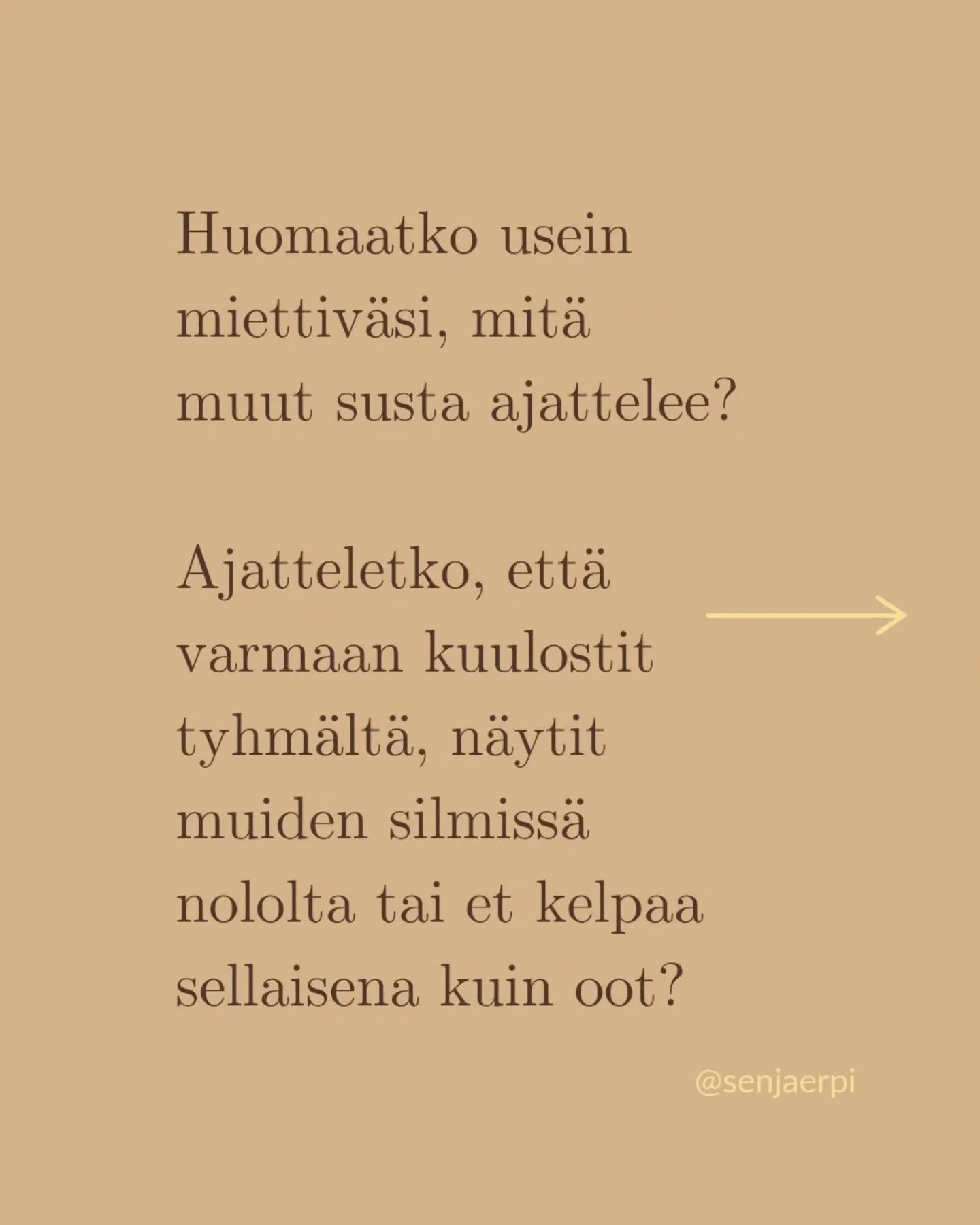 Huomaatko usein miettiväsi, mitä muut susta ajattelee?

Ajatteletko, että varmaan kuulostit tyhmältä, näytit muiden silmissä nololta tai et kelpaa sellaisena kuin oot?

@senjaerpi